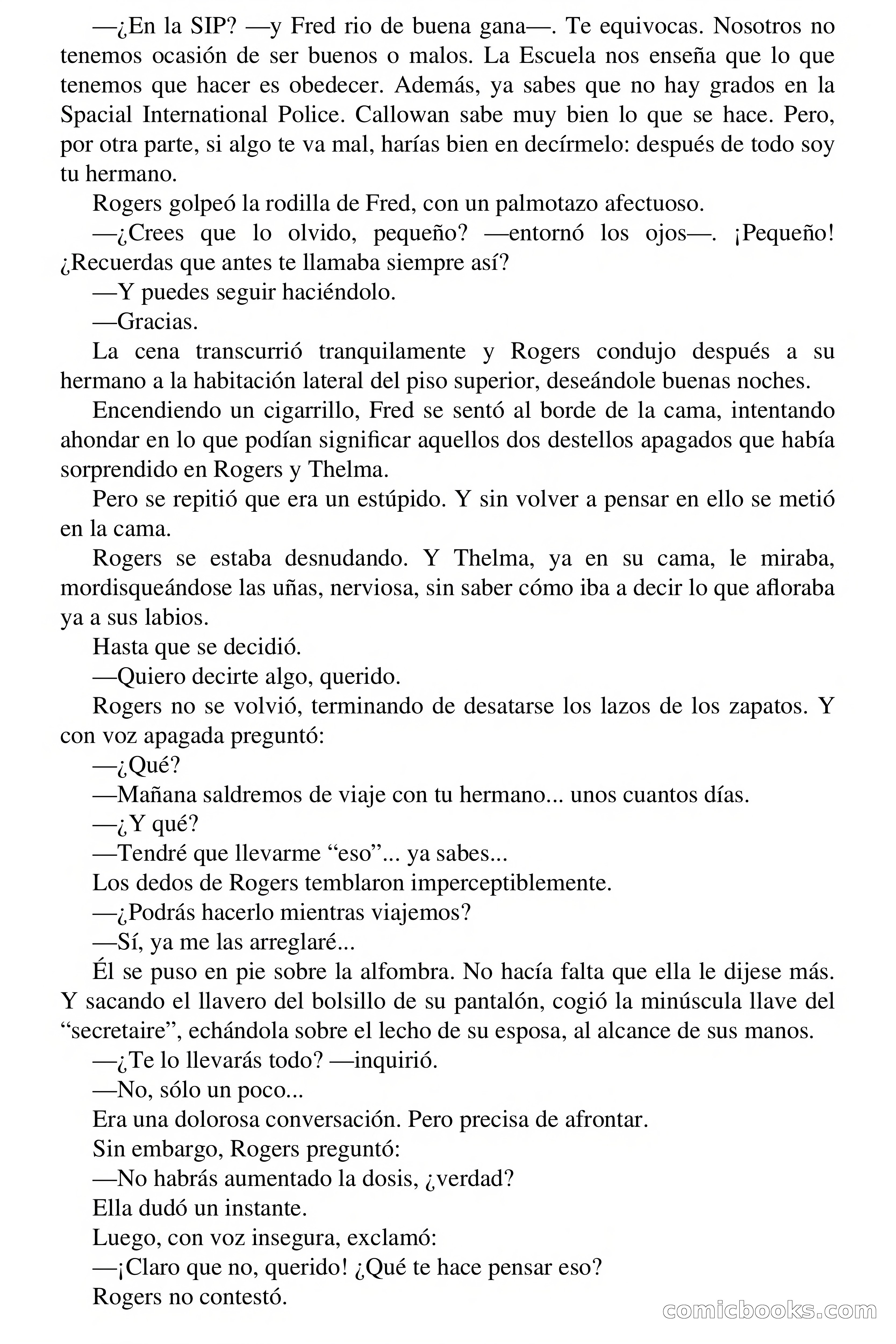 —¿En la SIP? —y Fred rio de buena gana—. Te equivocas. Nosotros no tenemos ocasión de ser buenos o malos. La Escuela nos enseña que lo que tenemos que hacer es obedecer. Además, ya sabes que no hay grados en la Spacial International Police. Callowan sabe muy bien lo que se hace. Pero, por otra parte, si algo te va mal, harías bien en decírmelo: después de todo soy tu hermano.

Rogers golpeó la rodilla de Fred, con un palmotazo afectuoso.

—¿Crees que lo olvido, pequeño? —entornó los ojos—. ¡Pequeño! ¿Recuerdas que antes te llamaba siempre así?

—Y puedes seguir haciéndolo.

—Gracias.

La cena transcurrió tranquilamente y Rogers condujo después a su hermano a la habitación lateral del piso superior, deseándole buenas noches.

Encendiendo un cigarrillo, Fred se sentó al borde de la cama, intentando ahondar en lo que podían significar aquellos dos destellos apagados que había sorprendido en Rogers y Thelma.

Pero se repitió que era un estúpido. Y sin volver a pensar en ello se metió en la cama.

Rogers se estaba desnudando. Y Thelma, ya en su cama, le miraba, mordisqueándose las uñas, nerviosa, sin saber cómo iba a decir lo que afloraba ya a sus labios.

Hasta que se decidió.

—Quiero decirte algo, querido.

Rogers no se volvió, terminando de desatarse los lazos de los zapatos. Y con voz apagada preguntó:

—¿Qué?

—Mañana saldremos de viaje con tu hermano... unos cuantos días.

—¿Y qué?

—Tendré que llevarme “eso”... ya sabes...

Los dedos de Rogers temblaron imperceptiblemente.

—¿Podrás hacerlo mientras viajemos?

—Sí, ya me las arreglaré...

Él se puso en pie sobre la alfombra. No hacía falta que ella le dijese más. Y sacando el llavero del bolsillo de su pantalón, cogió la minúscula llave del “secretaire”, echándola sobre el lecho de su esposa, al alcance de sus manos.

—¿Te lo llevarás todo? —inquirió.

—No, sólo un poco...

Era una dolorosa conversación. Pero precisa de afrontar.

Sin embargo, Rogers preguntó:

—No habrás aumentado la dosis, ¿verdad?

Ella dudó un instante.

Luego, con voz insegura, exclamó:

—¡Claro que no, querido! ¿Qué te hace pensar eso?

Rogers no contestó.

comicbooks.com